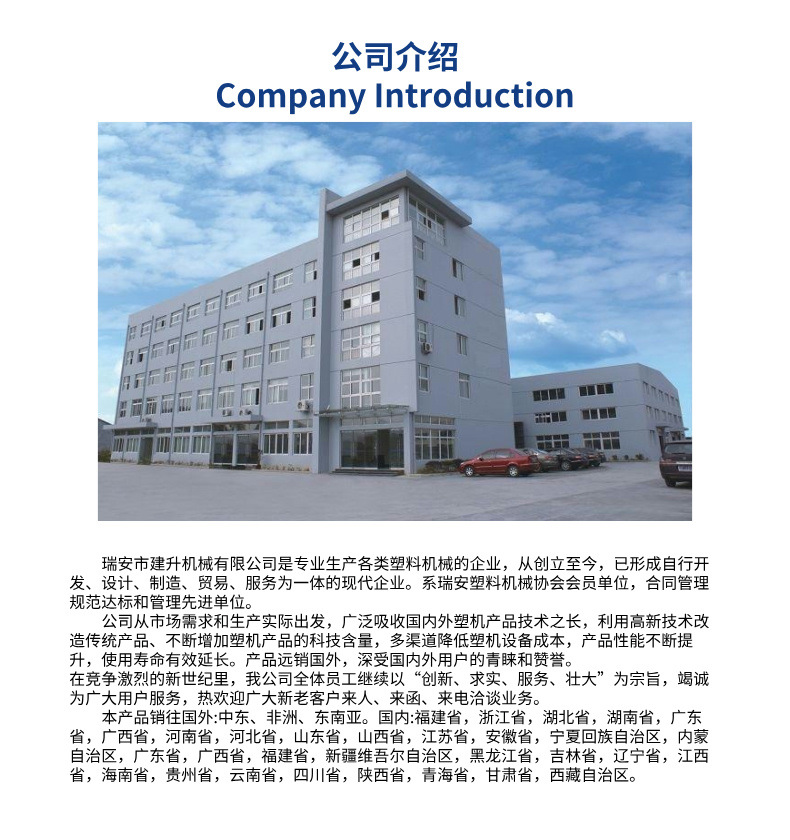 公司介绍
Company Introduction

瑞安市建升机械有限公司是专业生产各类塑料机械的企业，从创立至今，已形成自行开发、设计、制造、贸易、服务为一体的现代企业。系瑞安塑料机械协会会员单位，合同管理规范达标和管理先进单位。

公司从市场需求和生产实际出发，广泛吸收国内外塑机产品技术之长，利用高新技术改造传统产品、不断增加塑机产品的科技含量，多渠道降低塑机设备成本，产品性能不断提升，使用寿命有效延长。产品远销国外，深受国内外用户的青睐和赞誉。

在竞争激烈的新世纪里，我公司全体员工继续以“创新、求实、服务、壮大”为宗旨，竭诚为广大用户服务，热欢迎广大新老客户来人、来函、来电洽谈业务。

本产品销往国外:中东、非洲、东南亚。国内:福建省，浙江省，湖北省，湖南省，广东省，广西省，河南省，河北省，山东省，山西省，江苏省，安徽省，宁夏回族自治区，内蒙自治区，广东省，广西省，福建省，新疆维吾尔自治区，黑龙江省，吉林省，辽宁省，江西省，海南省，贵州省，云南省，四川省，陕西省，青海省，甘肃省，西藏自治区。